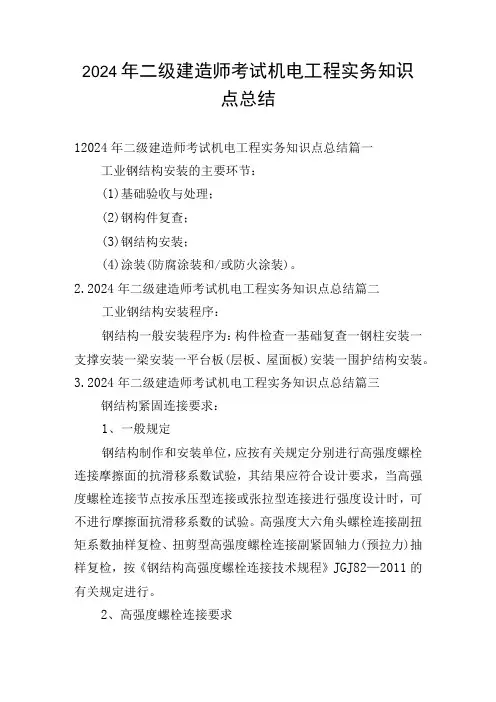 2024年二级建造师考试机电工程实务知识点总结

12024年二级建造师考试机电工程实务知识点总结篇一

工业钢结构安装的主要环节：

(1)基础验收与处理；

(2)钢构件复查；

(3)钢结构安装；

(4)涂装(防腐涂装和/或防火涂装)。

2.2024年二级建造师考试机电工程实务知识点总结篇二

工业钢结构安装程序：

钢结构一般安装程序为：构件检查一基础复查一钢柱安装一支撑安装一梁安装一平台板(层板、屋面板)安装一围护结构安装。

3.2024年二级建造师考试机电工程实务知识点总结篇三

钢结构紧固连接要求：

1、一般规定

钢结构制作和安装单位，应按有关规定分别进行高强度螺栓连接摩擦面的抗滑移系数试验，其结果应符合设计要求，当高强度螺栓连接节点按承压型连接或张拉型连接进行强度设计时，可不进行摩擦面抗滑移系数的试验。高强度大六角头螺栓连接副扭矩系数抽样复检、扭剪型高强度螺栓连接副紧固轴力(预拉力)抽样复检，按《钢结构高强度螺栓连接技术规程》JGJ82—2011的有关规定进行。

2、高强度螺栓连接要求